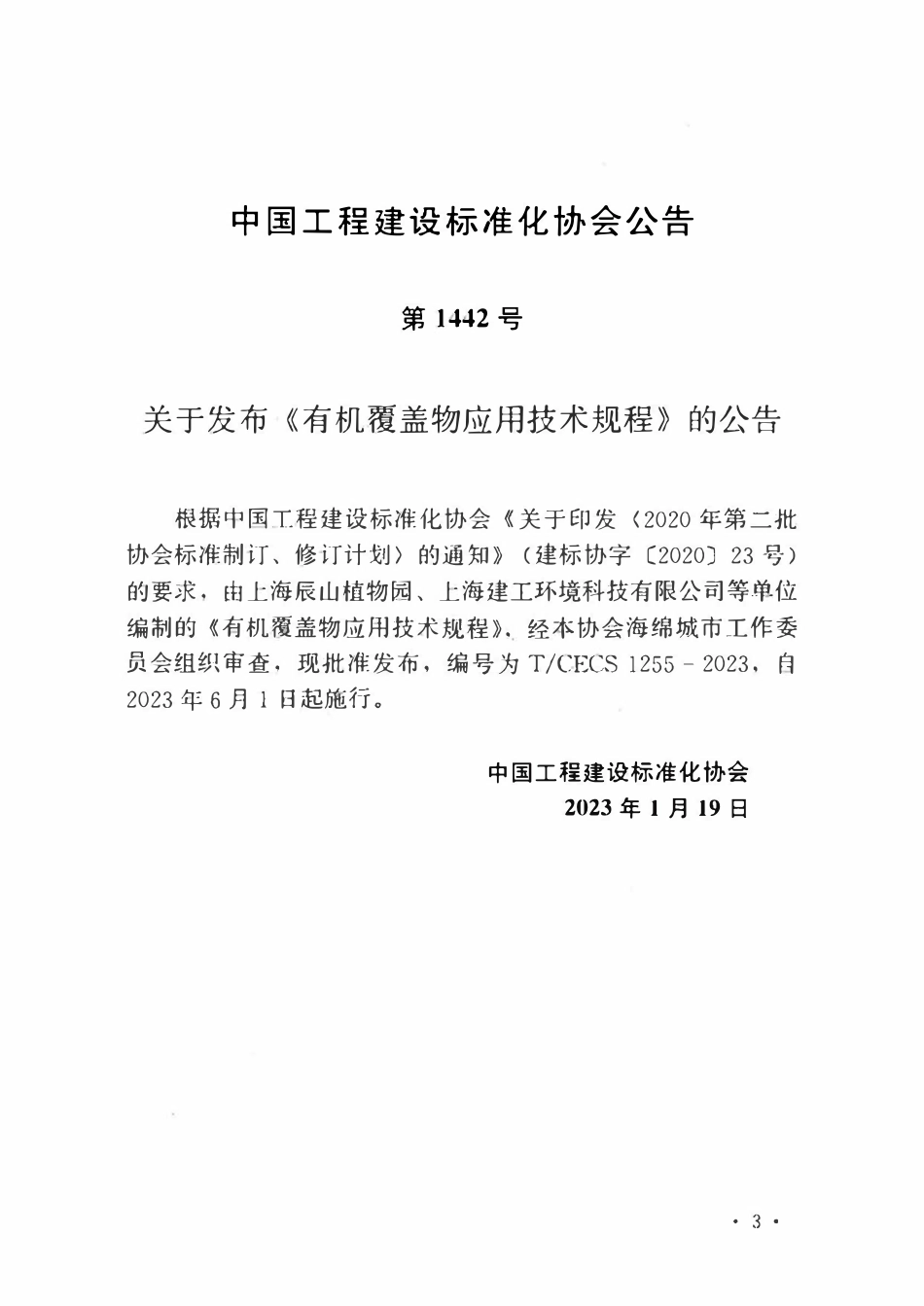 中国工程建设标准化协会公告

第 1442 号

关于发布《有机覆盖物应用技术规程》的公告

根据中国工程建设标准化协会《关于印发〈2020 年第二批协会标准制订、修订计划〉的通知》（建标协字〔2020〕23 号）的要求，由上海辰山植物园、上海建工环境科技有限公司等单位编制的《有机覆盖物应用技术规程》，经本协会海绵城市工作委员会组织审查，现批准发布，编号为 T/CECS 1255－2023，自 2023 年 6 月 1 日起施行。

中国工程建设标准化协会
2023 年 1 月 19 日

· 3 ·